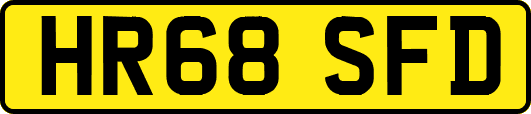 HR68 SFD